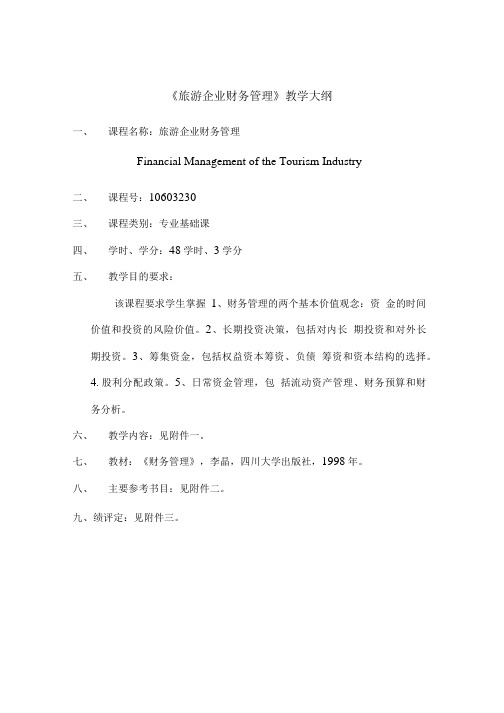 《旅游企业财务管理》教学大纲

一、 课程名称：旅游企业财务管理

Financial Management of the Tourism Industry

二、 课程号：10603230

三、 课程类别：专业基础课

四、 学时、学分：48 学时、3 学分

五、 教学目的要求：

该课程要求学生掌握 1、财务管理的两个基本价值观念：资 金的时间价值和投资的风险价值。2、长期投资决策，包括对内长 期投资和对外长期投资。3、筹集资金，包括权益资本筹资、负债 筹资和资本结构的选择。4. 股利分配政策。5、日常资金管理，包 括流动资产管理、财务预算和财务分析。

六、 教学内容：见附件一。

七、 教材：《财务管理》，李晶，四川大学出版社，1998 年。

八、 主要参考书目：见附件二。

九、绩评定：见附件三。